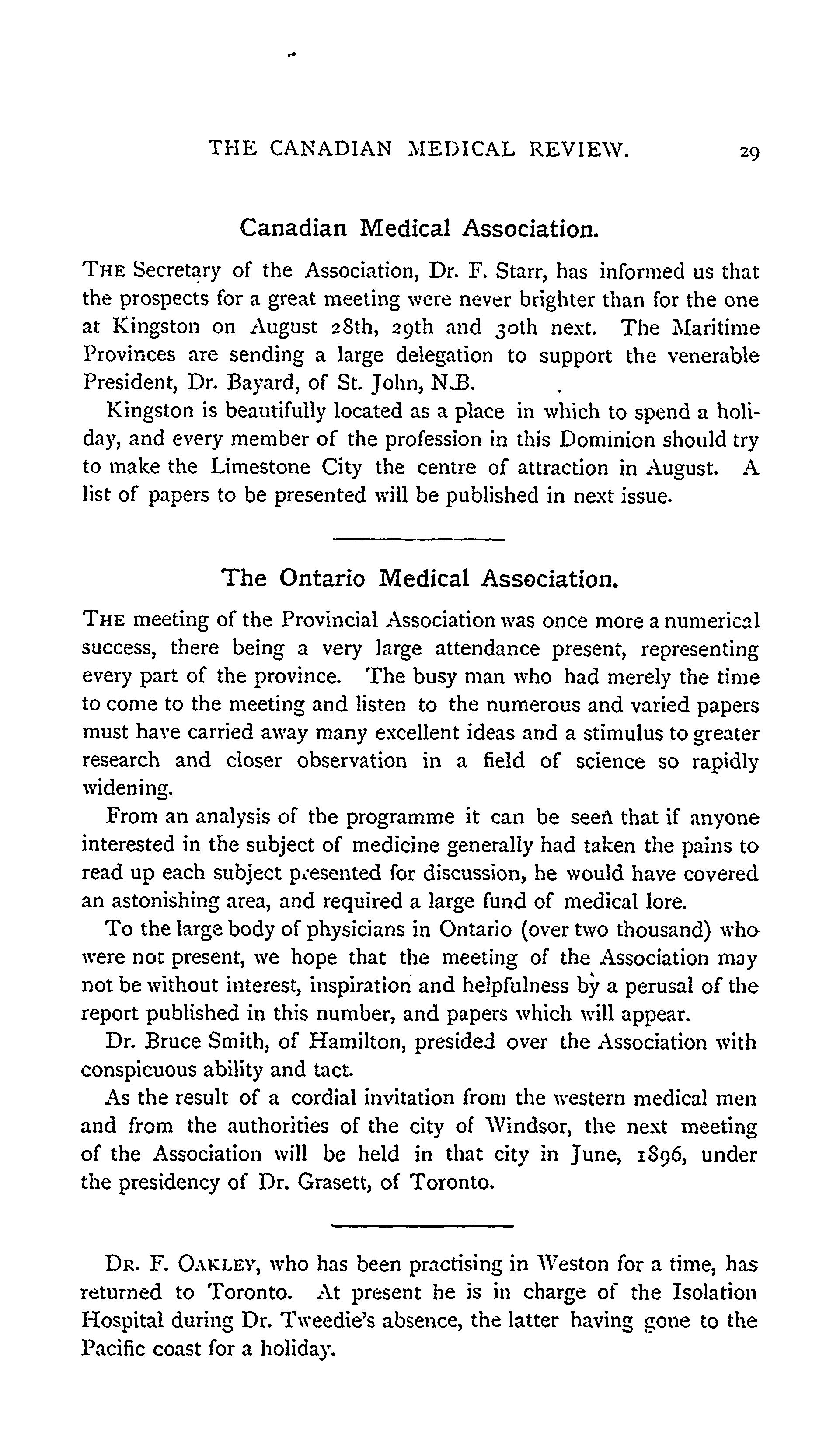 THE CANADIAN MEDICAL REVIEW. 29

Canadian Medical Association.

THE Secretary of the Association, Dr. F. Starr, has informed us that the prospects for a great meeting were never brighter than for the one at Kingston on August 28th, 29th and 30th next. The Maritime Provinces are sending a large delegation to support the venerable President, Dr. Bayard, of St. John, N.B.

Kingston is beautifully located as a place in which to spend a holiday, and every member of the profession in this Dominion should try to make the Limestone City the centre of attraction in August. A list of papers to be presented will be published in next issue.

The Ontario Medical Association.

THE meeting of the Provincial Association was once more a numerical success, there being a very large attendance present, representing every part of the province. The busy man who had merely the time to come to the meeting and listen to the numerous and varied papers must have carried away many excellent ideas and a stimulus to greater research and closer observation in a field of science so rapidly widening.

From an analysis of the programme it can be seen that if anyone interested in the subject of medicine generally had taken the pains to read up each subject presented for discussion, he would have covered an astonishing area, and required a large fund of medical lore.

To the large body of physicians in Ontario (over two thousand) who were not present, we hope that the meeting of the Association may not be without interest, inspiration and helpfulness by a perusal of the report published in this number, and papers which will appear.

Dr. Bruce Smith, of Hamilton, presided over the Association with conspicuous ability and tact.

As the result of a cordial invitation from the western medical men and from the authorities of the city of Windsor, the next meeting of the Association will be held in that city in June, 1896, under the presidency of Dr. Grasett, of Toronto.

DR. F. OAKLEY, who has been practising in Weston for a time, has returned to Toronto. At present he is in charge of the Isolation Hospital during Dr. Tweedie's absence, the latter having gone to the Pacific coast for a holiday.